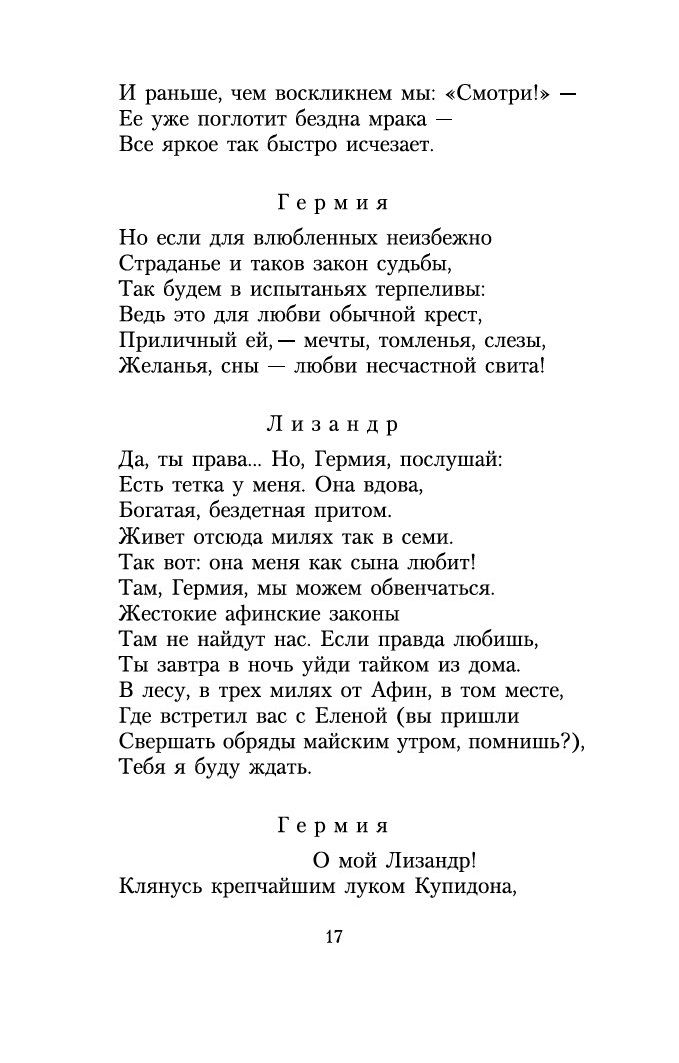 И раньше, чем воскликнем мы: «Смотри!» —
Ее уже поглотит бездна мрака —
Все яркое так быстро исчезает.

Гермия

Но если для влюбленных неизбежно
Страданье и таков закон судьбы,
Так будем в испытаньях терпеливы:
Ведь это для любви обычной крест,
Приличный ей, — мечты, томленья, слезы,
Желанья, сны — любви несчастной свита!

Лизандр

Да, ты права... Но, Гермия, послушай:
Есть тетка у меня. Она вдова,
Богатая, бездетная притом.
Живет отсюда милях так в семи.
Так вот: она меня как сына любит!
Там, Гермия, мы можем обвенчаться.
Жестокие афинские законы
Там не найдут нас. Если правда любишь,
Ты завтра в ночь уйди тайком из дома.
В лесу, в трех милях от Афин, в том месте,
Где встретил вас с Еленой (вы пришли
Свершать обряды майским утром, помнишь?),
Тебя я буду ждать.

Гермия

О мой Лизандр!
Клянусь крепчайшим луком Купидона,

17